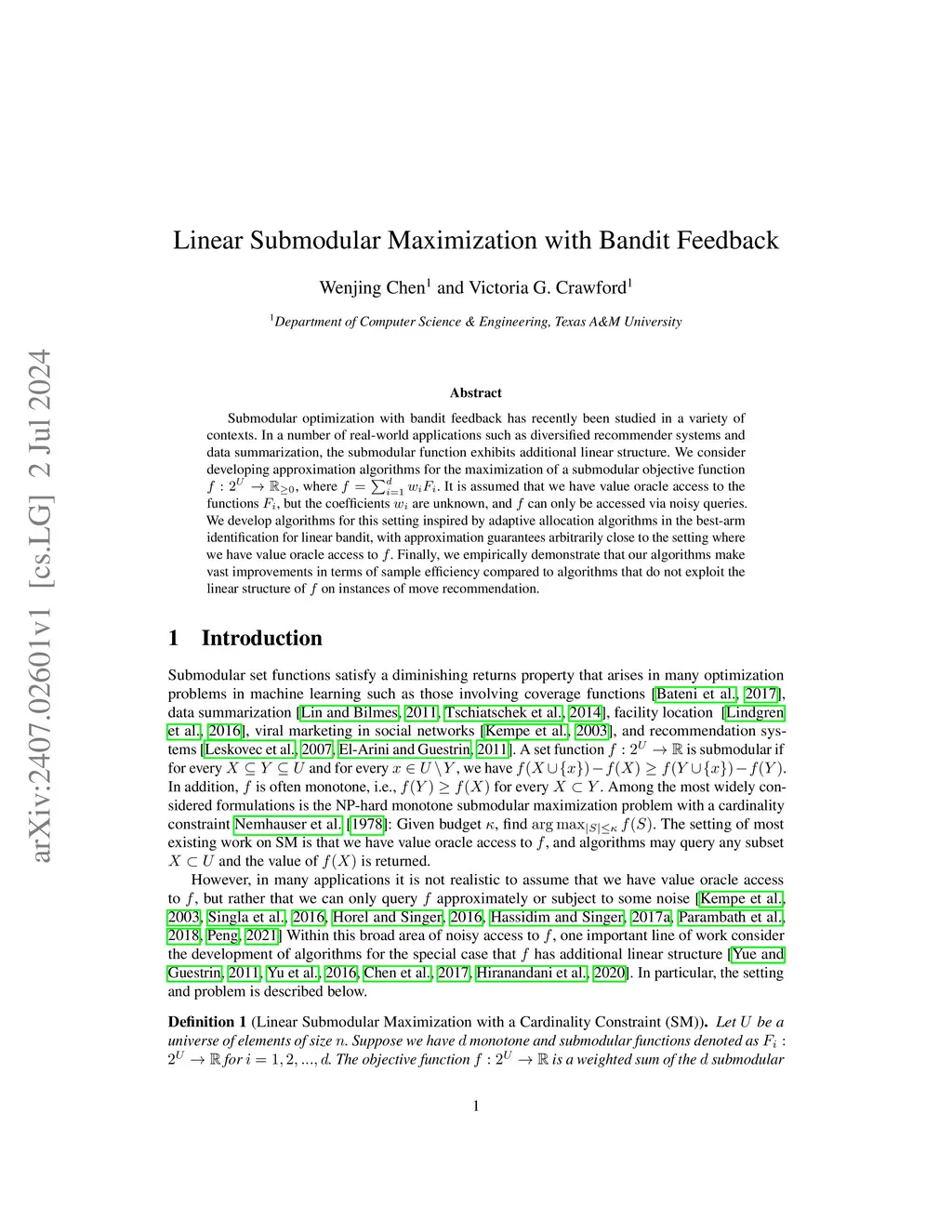 arXiv:2407.02601v1 [cs.LG] 2 Jul 2024

Linear Submodular Maximization with Bandit Feedback

Wenjing Chen$^1$ and Victoria G. Crawford$^1$

$^1$Department of Computer Science & Engineering, Texas A&M University

Abstract

Submodular optimization with bandit feedback has recently been studied in a variety of contexts. In a number of real-world applications such as diversified recommender systems and data summarization, the submodular function exhibits additional linear structure. We consider developing approximation algorithms for the maximization of a submodular objective function $f : 2^U \to \mathbb{R}_{\geq 0}$, where $f = \sum_{i=1}^{d} w_i F_i$. It is assumed that we have value oracle access to the functions $F_i$, but the coefficients $w_i$ are unknown, and $f$ can only be accessed via noisy queries. We develop algorithms for this setting inspired by adaptive allocation algorithms in the best-arm identification for linear bandit, with approximation guarantees arbitrarily close to the setting where we have value oracle access to $f$. Finally, we empirically demonstrate that our algorithms make vast improvements in terms of sample efficiency compared to algorithms that do not exploit the linear structure of $f$ on instances of move recommendation.

1 Introduction

Submodular set functions satisfy a diminishing returns property that arises in many optimization problems in machine learning such as those involving coverage functions [Bateni et al., 2017], data summarization [Lin and Bilmes, 2011, Tschiatschek et al., 2014], facility location [Lindgren et al., 2016], viral marketing in social networks [Kempe et al., 2003], and recommendation systems [Leskovec et al., 2007, El-Arini and Guestrin, 2011]. A set function $f : 2^U \to \mathbb{R}$ is submodular if for every $X \subseteq Y \subseteq U$ and for every $x \in U \setminus Y$, we have $f(X \cup \{x\}) - f(X) \geq f(Y \cup \{x\}) - f(Y)$. In addition, $f$ is often monotone, i.e., $f(Y) \geq f(X)$ for every $X \subset Y$. Among the most widely considered formulations is the NP-hard monotone submodular maximization problem with a cardinality constraint Nemhauser et al. [1978]: Given budget $\kappa$, find $\arg\max_{|S| \leq \kappa} f(S)$. The setting of most existing work on SM is that we have value oracle access to $f$, and algorithms may query any subset $X \subset U$ and the value of $f(X)$ is returned.

However, in many applications it is not realistic to assume that we have value oracle access to $f$, but rather that we can only query $f$ approximately or subject to some noise [Kempe et al., 2003, Singla et al., 2016, Horel and Singer, 2016, Hassidim and Singer, 2017a, Parambath et al., 2018, Peng, 2021] Within this broad area of noisy access to $f$, one important line of work consider the development of algorithms for the special case that $f$ has additional linear structure [Yue and Guestrin, 2011, Yu et al., 2016, Chen et al., 2017, Hiranandani et al., 2020]. In particular, the setting and problem is described below.

Definition 1 (Linear Submodular Maximization with a Cardinality Constraint (SM)). Let $U$ be a universe of elements of size $n$. Suppose we have $d$ monotone and submodular functions denoted as $F_i : 2^U \to \mathbb{R}$ for $i = 1, 2, ..., d$. The objective function $f : 2^U \to \mathbb{R}$ is a weighted sum of the $d$ submodular

1